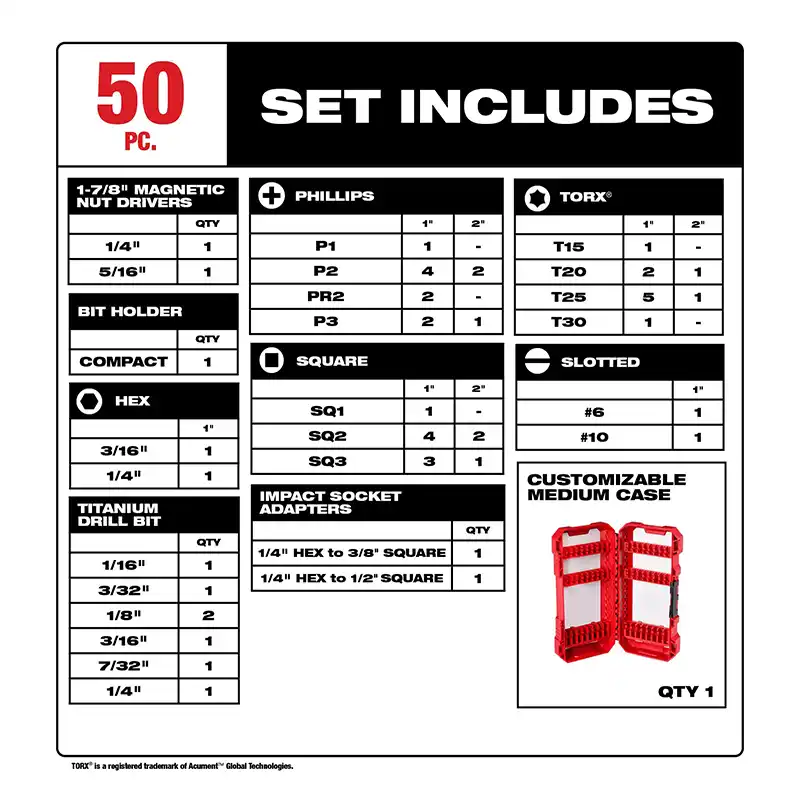 50 PC.

SET INCLUDES

1-7/8" MAGNETIC NUT DRIVERS

| | QTY |
|---|---|
| 1/4" | 1 |
| 5/16" | 1 |

BIT HOLDER

| | QTY |
|---|---|
| COMPACT | 1 |

HEX

| | 1" |
|---|---|
| 3/16" | 1 |
| 1/4" | 1 |

TITANIUM DRILL BIT

| | QTY |
|---|---|
| 1/16" | 1 |
| 3/32" | 1 |
| 1/8" | 2 |
| 3/16" | 1 |
| 7/32" | 1 |
| 1/4" | 1 |

PHILLIPS

| | 1" | 2" |
|---|---|---|
| P1 | 1 | - |
| P2 | 4 | 2 |
| PR2 | 2 | - |
| P3 | 2 | 1 |

SQUARE

| | 1" | 2" |
|---|---|---|
| SQ1 | 1 | - |
| SQ2 | 4 | 2 |
| SQ3 | 3 | 1 |

IMPACT SOCKET ADAPTERS

| | QTY |
|---|---|
| 1/4" HEX to 3/8" SQUARE | 1 |
| 1/4" HEX to 1/2" SQUARE | 1 |

TORX®

| | 1" | 2" |
|---|---|---|
| T15 | 1 | - |
| T20 | 2 | 1 |
| T25 | 5 | 1 |
| T30 | 1 | - |

SLOTTED

| | 1" |
|---|---|
| #6 | 1 |
| #10 | 1 |

CUSTOMIZABLE MEDIUM CASE

QTY 1

TORX® is a registered trademark of Acument™ Global Technologies.